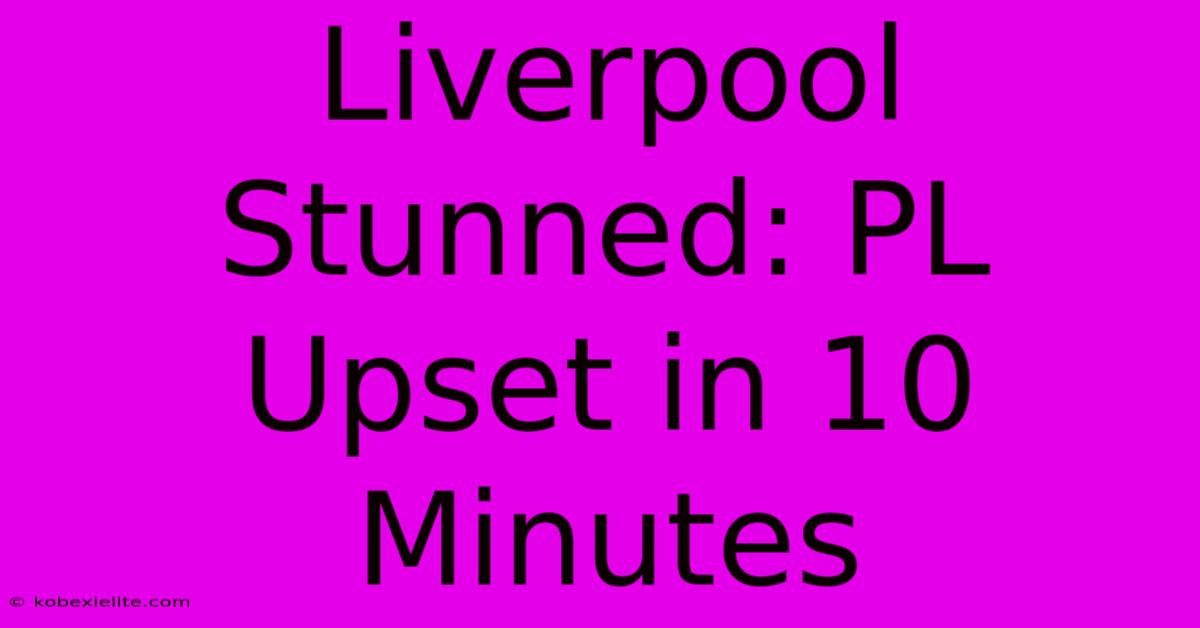 Liverpool Stunned: PL Upset in 10 Minutes

© kobexielite.com